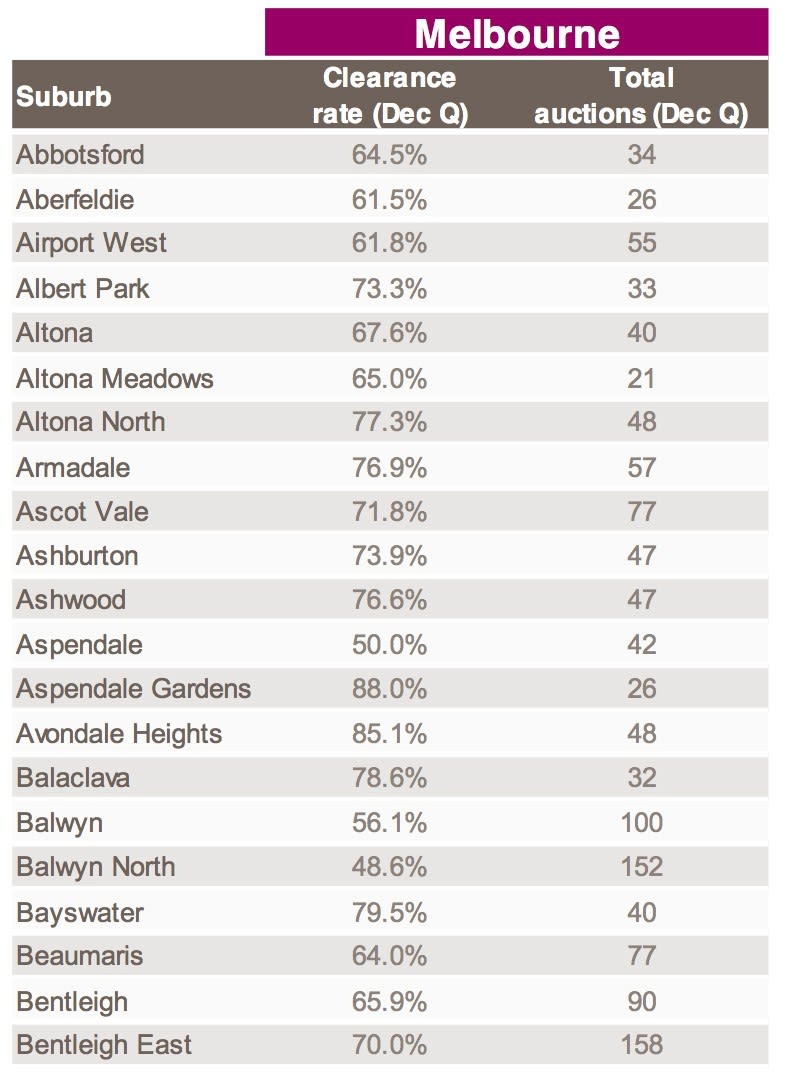 Melbourne

| Suburb | Clearance rate (Dec Q) | Total auctions (Dec Q) |
|---|---|---|
| Abbotsford | 64.5% | 34 |
| Aberfeldie | 61.5% | 26 |
| Airport West | 61.8% | 55 |
| Albert Park | 73.3% | 33 |
| Altona | 67.6% | 40 |
| Altona Meadows | 65.0% | 21 |
| Altona North | 77.3% | 48 |
| Armadale | 76.9% | 57 |
| Ascot Vale | 71.8% | 77 |
| Ashburton | 73.9% | 47 |
| Ashwood | 76.6% | 47 |
| Aspendale | 50.0% | 42 |
| Aspendale Gardens | 88.0% | 26 |
| Avondale Heights | 85.1% | 48 |
| Balaclava | 78.6% | 32 |
| Balwyn | 56.1% | 100 |
| Balwyn North | 48.6% | 152 |
| Bayswater | 79.5% | 40 |
| Beaumaris | 64.0% | 77 |
| Bentleigh | 65.9% | 90 |
| Bentleigh East | 70.0% | 158 |